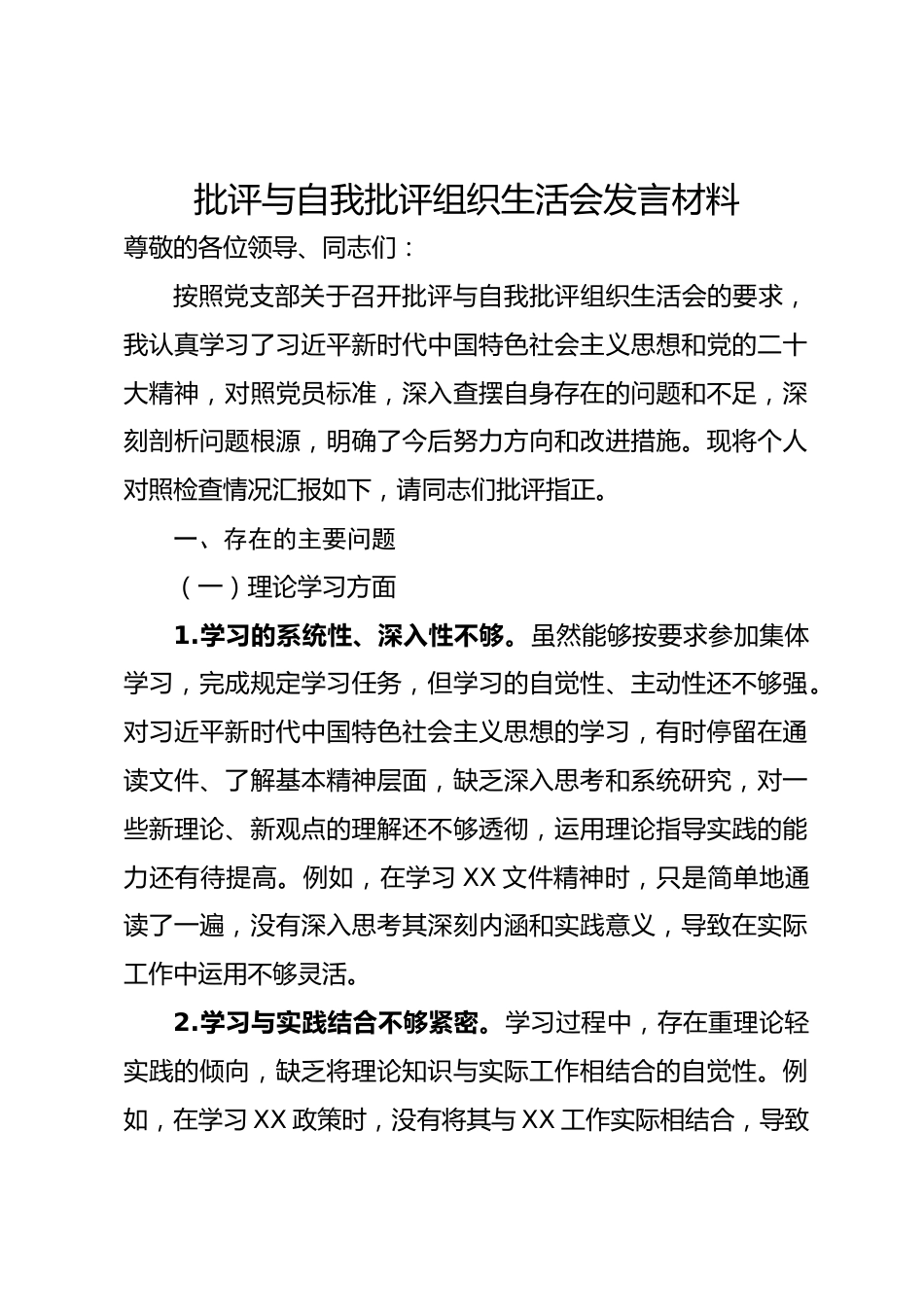 批评与自我批评组织生活会发言材料

尊敬的各位领导、同志们：

按照党支部关于召开批评与自我批评组织生活会的要求，我认真学习了习近平新时代中国特色社会主义思想和党的二十大精神，对照党员标准，深入查摆自身存在的问题和不足，深刻剖析问题根源，明确了今后努力方向和改进措施。现将个人对照检查情况汇报如下，请同志们批评指正。

一、存在的主要问题

（一）理论学习方面

1.学习的系统性、深入性不够。虽然能够按要求参加集体学习，完成规定学习任务，但学习的自觉性、主动性还不够强。对习近平新时代中国特色社会主义思想的学习，有时停留在通读文件、了解基本精神层面，缺乏深入思考和系统研究，对一些新理论、新观点的理解还不够透彻，运用理论指导实践的能力还有待提高。例如，在学习 XX 文件精神时，只是简单地通读了一遍，没有深入思考其深刻内涵和实践意义，导致在实际工作中运用不够灵活。

2.学习与实践结合不够紧密。学习过程中，存在重理论轻实践的倾向，缺乏将理论知识与实际工作相结合的自觉性。例如，在学习 XX 政策时，没有将其与 XX 工作实际相结合，导致